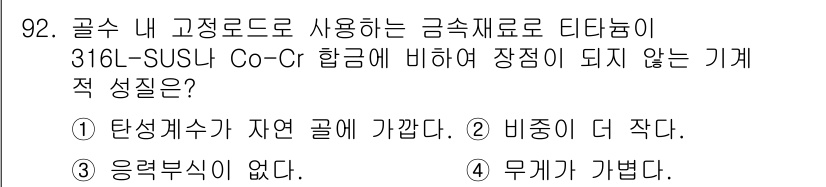 92. 골수 내 고정로드로 사용하는 금속재료로 티타늄이 316L-SUS나 Co-Cr 합금에 비하여 장점이 되지 않는 기계적 성질은?

① 탄성계수가 자연 골에 가깝다. ② 비중이 더 작다.
③ 응력부식이 없다. ④ 무게가 가볍다.